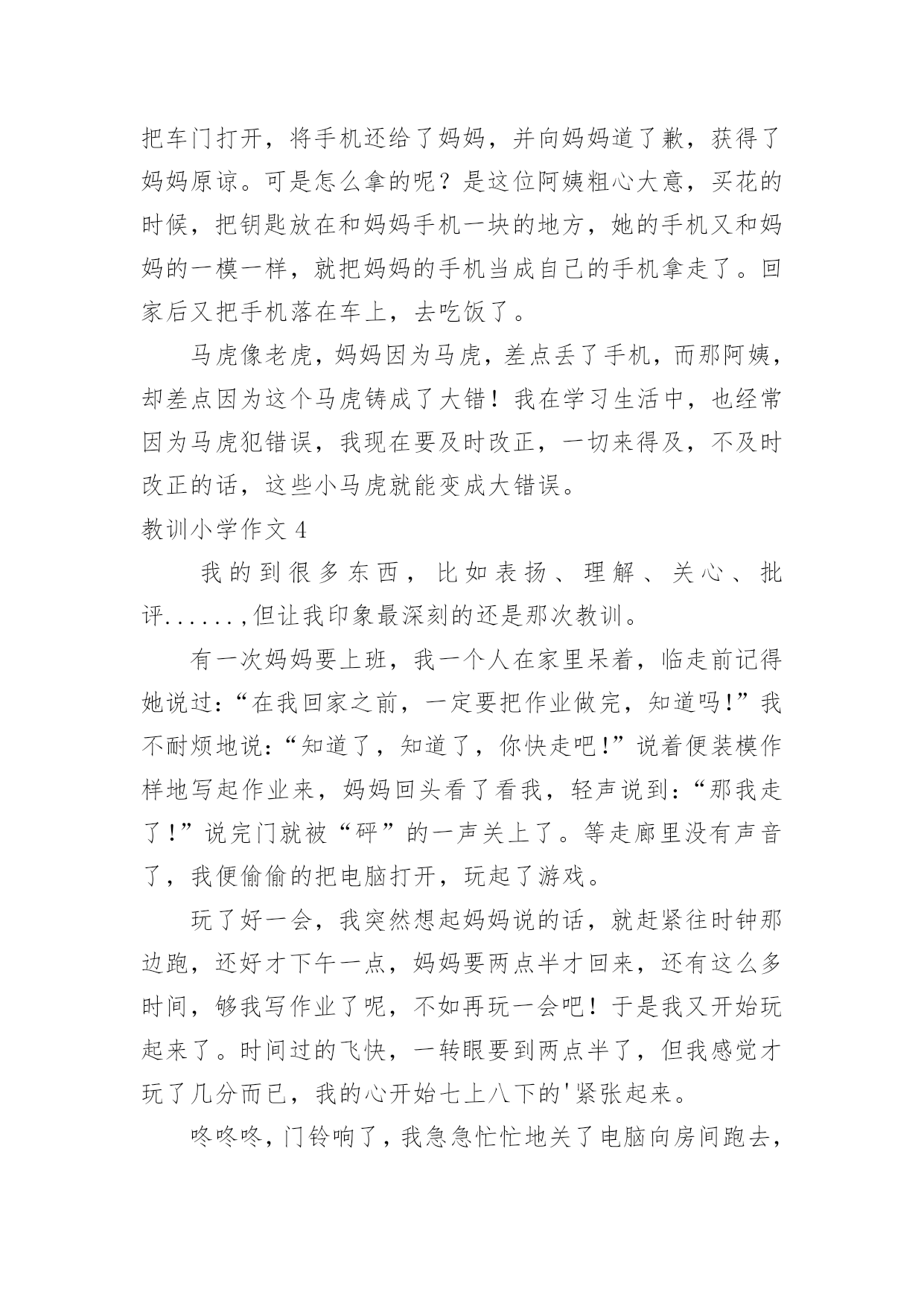 把车门打开，将手机还给了妈妈，并向妈妈道了歉，获得了妈妈原谅。可是怎么拿的呢？是这位阿姨粗心大意，买花的时候，把钥匙放在和妈妈手机一块的地方，她的手机又和妈妈的一模一样，就把妈妈的手机当成自己的手机拿走了。回家后又把手机落在车上，去吃饭了。

马虎像老虎，妈妈因为马虎，差点丢了手机，而那阿姨，却差点因为这个马虎铸成了大错！我在学习生活中，也经常因为马虎犯错误，我现在要及时改正，一切来得及，不及时改正的话，这些小马虎就能变成大错误。

教训小学作文 4

我的到很多东西，比如表扬、理解、关心、批评......,但让我印象最深刻的还是那次教训。

有一次妈妈要上班，我一个人在家里呆着，临走前记得她说过:“在我回家之前，一定要把作业做完，知道吗!”我不耐烦地说:“知道了，知道了，你快走吧!”说着便装模作样地写起作业来，妈妈回头看了看我，轻声说到:“那我走了!”说完门就被“砰”的一声关上了。等走廊里没有声音了，我便偷偷的把电脑打开，玩起了游戏。

玩了好一会，我突然想起妈妈说的话，就赶紧往时钟那边跑，还好才下午一点，妈妈要两点半才回来，还有这么多时间，够我写作业了呢，不如再玩一会吧！于是我又开始玩起来了。时间过的飞快，一转眼要到两点半了，但我感觉才玩了几分而已，我的心开始七上八下的'紧张起来。

咚咚咚，门铃响了，我急急忙忙地关了电脑向房间跑去，